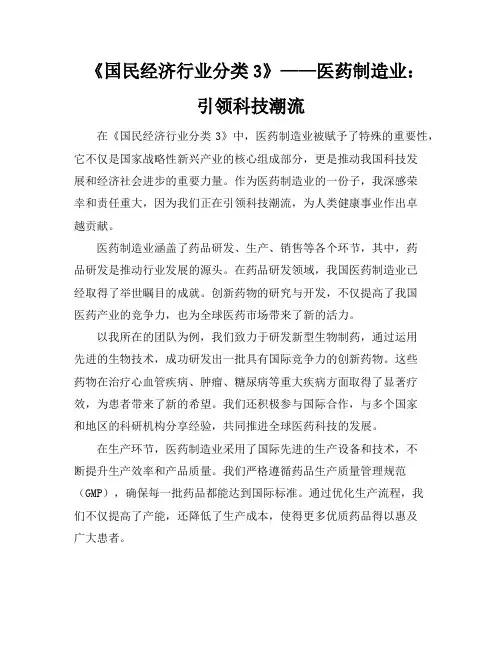 《国民经济行业分类 3》——医药制造业：引领科技潮流

在《国民经济行业分类 3》中，医药制造业被赋予了特殊的重要性，它不仅是国家战略性新兴产业的核心组成部分，更是推动我国科技发展和经济社会进步的重要力量。作为医药制造业的一份子，我深感荣幸和责任重大，因为我们正在引领科技潮流，为人类健康事业作出卓越贡献。

医药制造业涵盖了药品研发、生产、销售等各个环节，其中，药品研发是推动行业发展的源头。在药品研发领域，我国医药制造业已经取得了举世瞩目的成就。创新药物的研究与开发，不仅提高了我国医药产业的竞争力，也为全球医药市场带来了新的活力。

以我所在的团队为例，我们致力于研发新型生物制药，通过运用先进的生物技术，成功研发出一批具有国际竞争力的创新药物。这些药物在治疗心血管疾病、肿瘤、糖尿病等重大疾病方面取得了显著疗效，为患者带来了新的希望。我们还积极参与国际合作，与多个国家和地区的科研机构分享经验，共同推进全球医药科技的发展。

在生产环节，医药制造业采用了国际先进的生产设备和技术，不断提升生产效率和产品质量。我们严格遵循药品生产质量管理规范（GMP），确保每一批药品都能达到国际标准。通过优化生产流程，我们不仅提高了产能，还降低了生产成本，使得更多优质药品得以惠及广大患者。